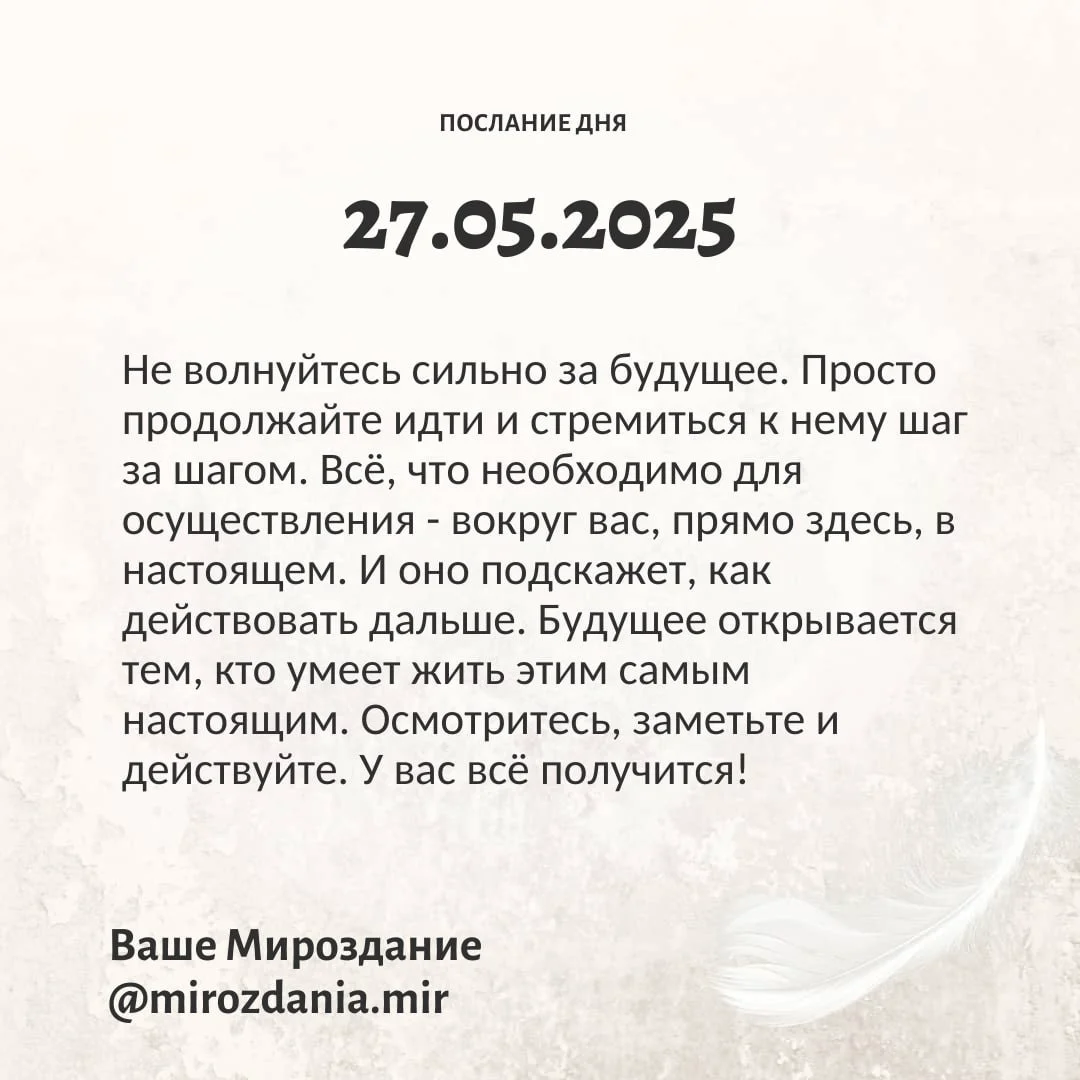 ПОСЛАНИЕ ДНЯ

27.05.2025

Не волнуйтесь сильно за будущее. Просто продолжайте идти и стремиться к нему шаг за шагом. Всё, что необходимо для осуществления - вокруг вас, прямо здесь, в настоящем. И оно подскажет, как действовать дальше. Будущее открывается тем, кто умеет жить этим самым настоящим. Осмотритесь, заметьте и действуйте. У вас всё получится!

Ваше Мироздание
@mirozdania.mir